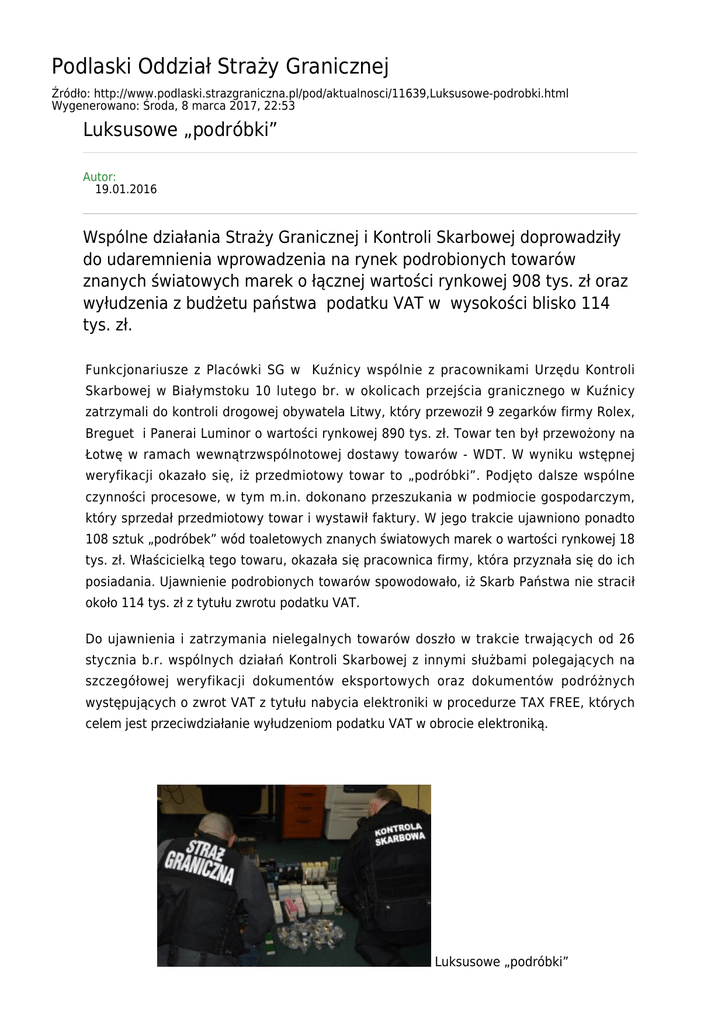 Podlaski Oddział Straży Granicznej

Źródło: http://www.podlaski.strazgraniczna.pl/pod/aktualnosci/11639,Luksusowe-podrobki.html
Wygenerowano: Środa, 8 marca 2017, 22:53

Luksusowe „podróbki”

Autor:
19.01.2016

Wspólne działania Straży Granicznej i Kontroli Skarbowej doprowadziły do udaremnienia wprowadzenia na rynek podrobionych towarów znanych światowych marek o łącznej wartości rynkowej 908 tys. zł oraz wyłudzenia z budżetu państwa podatku VAT w wysokości blisko 114 tys. zł.

Funkcjonariusze z Placówki SG w Kuźnicy wspólnie z pracownikami Urzędu Kontroli Skarbowej w Białymstoku 10 lutego br. w okolicach przejścia granicznego w Kuźnicy zatrzymali do kontroli drogowej obywatela Litwy, który przewoził 9 zegarków firmy Rolex, Breguet i Panerai Luminor o wartości rynkowej 890 tys. zł. Towar ten był przewożony na Łotwę w ramach wewnątrzwspólnotowej dostawy towarów - WDT. W wyniku wstępnej weryfikacji okazało się, iż przedmiotowy towar to „podróbki”. Podjęto dalsze wspólne czynności procesowe, w tym m.in. dokonano przeszukania w podmiocie gospodarczym, który sprzedał przedmiotowy towar i wystawił faktury. W jego trakcie ujawniono ponadto 108 sztuk „podróbek” wód toaletowych znanych światowych marek o wartości rynkowej 18 tys. zł. Właścicielką tego towaru, okazała się pracownica firmy, która przyznała się do ich posiadania. Ujawnienie podrobionych towarów spowodowało, iż Skarb Państwa nie stracił około 114 tys. zł z tytułu zwrotu podatku VAT.

Do ujawnienia i zatrzymania nielegalnych towarów doszło w trakcie trwających od 26 stycznia b.r. wspólnych działań Kontroli Skarbowej z innymi służbami polegających na szczegółowej weryfikacji dokumentów eksportowych oraz dokumentów podróżnych występujących o zwrot VAT z tytułu nabycia elektroniki w procedurze TAX FREE, których celem jest przeciwdziałanie wyłudzeniom podatku VAT w obrocie elektroniką.

STRAŻ GRANICZNA
KONTROLA SKARBOWA
Luksusowe „podróbki”